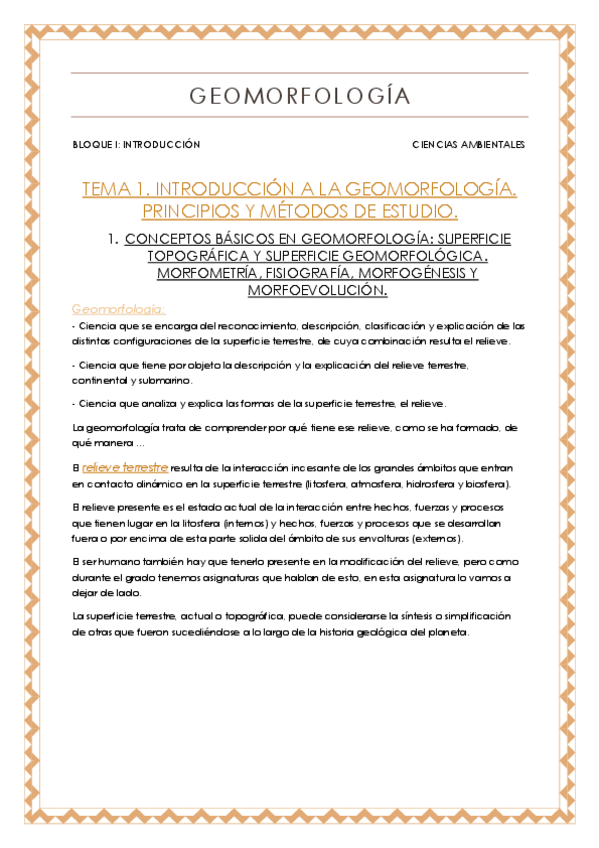 GEOMORFOLOGÍA

BLOQUE I: INTRODUCCIÓN

CIENCIAS AMBIENTALES

TEMA 1. INTRODUCCIÓN A LA GEOMORFOLOGÍA. PRINCIPIOS Y MÉTODOS DE ESTUDIO.

1. CONCEPTOS BÁSICOS EN GEOMORFOLOGÍA: SUPERFICIE TOPOGRÁFICA Y SUPERFICIE GEOMORFOLÓGICA. MORFOMETRÍA, FISIOGRAFÍA, MORFOGÉNESIS Y MORFOEVOLUCIÓN.

Geomorfología:

- Ciencia que se encarga del reconocimiento, descripción, clasificación y explicación de las distintas configuraciones de la superficie terrestre, de cuya combinación resulta el relieve.

- Ciencia que tiene por objeto la descripción y la explicación del relieve terrestre, continental y submarino.

- Ciencia que analiza y explica las formas de la superficie terrestre, el relieve.

La geomorfología trata de comprender por qué tiene ese relieve, como se ha formado, de qué manera ...

El relieve terrestre resulta de la interacción incesante de los grandes ámbitos que entran en contacto dinámico en la superficie terrestre (litosfera, atmosfera, hidrosfera y biosfera).

El relieve presente es el estado actual de la interacción entre hechos, fuerzas y procesos que tienen lugar en la litosfera (internos) y hechos, fuerzas y procesos que se desarrollan fuera o por encima de esta parte solida del ámbito de sus envolturas (externos).

El ser humano también hay que tenerlo presente en la modificación del relieve, pero como durante el grado tenemos asignaturas que hablan de esto, en esta asignatura lo vamos a dejar de lado.

La superficie terrestre, actual o topográfica, puede considerarse la síntesis o simplificación de otras que fueron sucediéndose a lo largo de la historia geológica del planeta.